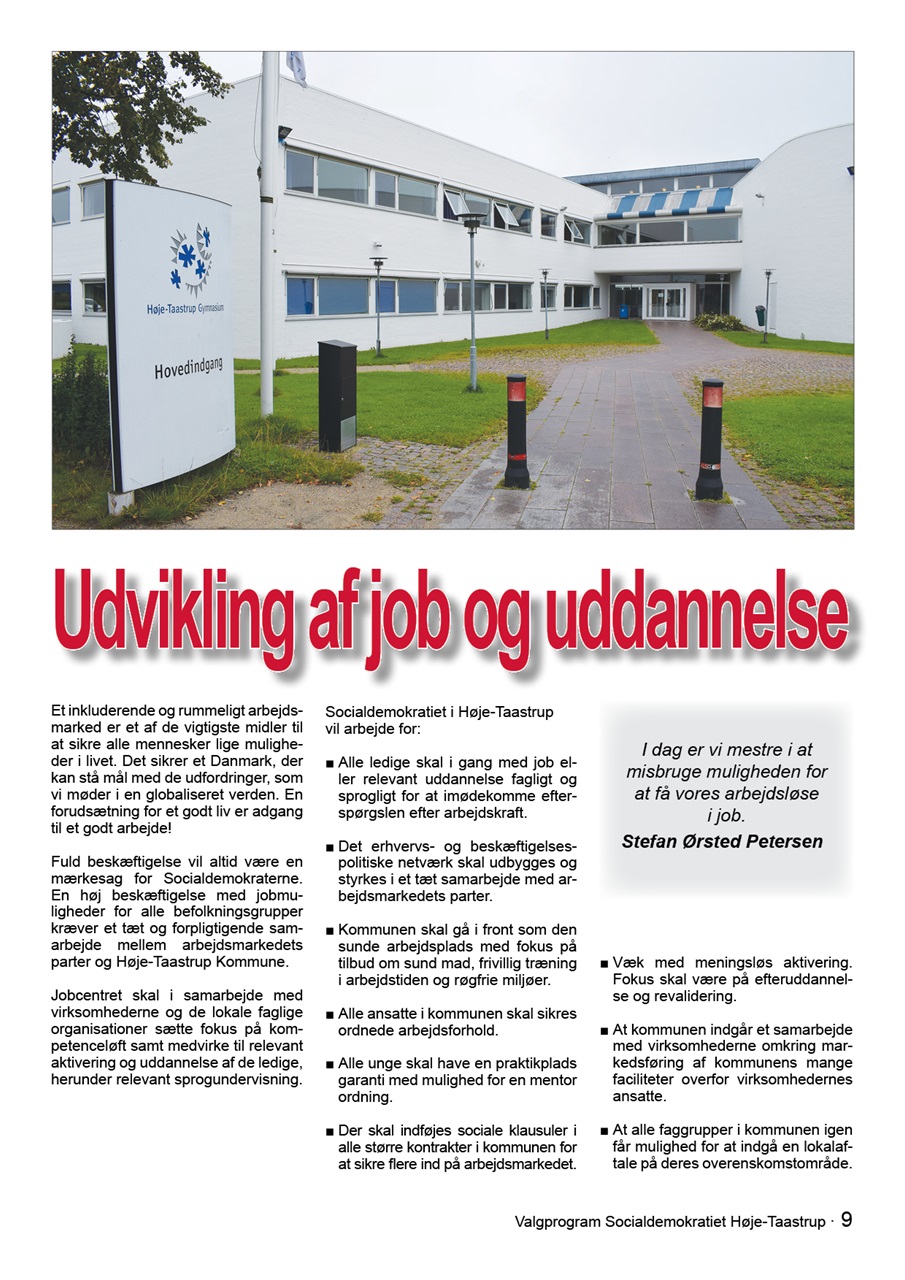 Høje-Taastrup Gymnasium

Hovedindgang

Udvikling af job og uddannelse

Et inkluderende og rummeligt arbejdsmarked er et af de vigtigste midler til at sikre alle mennesker lige muligheder i livet. Det sikrer et Danmark, der kan stå mål med de udfordringer, som vi møder i en globaliseret verden. En forudsætning for et godt liv er adgang til et godt arbejde!

Fuld beskæftigelse vil altid være en mærkesag for Socialdemokraterne. En høj beskæftigelse med jobmuligheder for alle befolkningsgrupper kræver et tæt og forpligtigende samarbejde mellem arbejdsmarkedets parter og Høje-Taastrup Kommune.

Jobcentret skal i samarbejde med virksomhederne og de lokale faglige organisationer sætte fokus på kompetenceløft samt medvirke til relevant aktivering og uddannelse af de ledige, herunder relevant sprogundervisning.

Socialdemokratiet i Høje-Taastrup vil arbejde for:

■ Alle ledige skal i gang med job eller relevant uddannelse fagligt og sprogligt for at imødekomme efterspørgslen efter arbejdskraft.

■ Det erhvervs- og beskæftigelsespolitiske netværk skal udbygges og styrkes i et tæt samarbejde med arbejdsmarkedets parter.

■ Kommunen skal gå i front som den sunde arbejdsplads med fokus på tilbud om sund mad, frivillig træning i arbejdstiden og røgfrie miljøer.

■ Alle ansatte i kommunen skal sikres ordnede arbejdsforhold.

■ Alle unge skal have en praktikplads garanti med mulighed for en mentor ordning.

■ Der skal indføjes sociale klausuler i alle større kontrakter i kommunen for at sikre flere ind på arbejdsmarkedet.

I dag er vi mestre i at misbruge muligheden for at få vores arbejdsløse i job.
Stefan Ørsted Petersen

■ Væk med meningsløs aktivering. Fokus skal være på efteruddannelse og revalidering.

■ At kommunen indgår et samarbejde med virksomhederne omkring markedsføring af kommunens mange faciliteter overfor virksomhedernes ansatte.

■ At alle faggrupper i kommunen igen får mulighed for at indgå en lokalaftale på deres overenskomstområde.

Valgprogram Socialdemokratiet Høje-Taastrup · 9